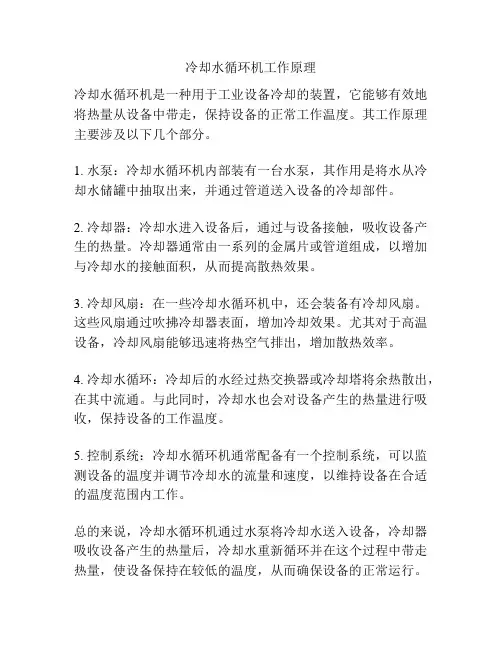 冷却水循环机工作原理

冷却水循环机是一种用于工业设备冷却的装置，它能够有效地将热量从设备中带走，保持设备的正常工作温度。其工作原理主要涉及以下几个部分。

1. 水泵：冷却水循环机内部装有一台水泵，其作用是将水从冷却水储罐中抽取出来，并通过管道送入设备的冷却部件。

2. 冷却器：冷却水进入设备后，通过与设备接触，吸收设备产生的热量。冷却器通常由一系列的金属片或管道组成，以增加与冷却水的接触面积，从而提高散热效果。

3. 冷却风扇：在一些冷却水循环机中，还会装备有冷却风扇。这些风扇通过吹拂冷却器表面，增加冷却效果。尤其对于高温设备，冷却风扇能够迅速将热空气排出，增加散热效率。

4. 冷却水循环：冷却后的水经过热交换器或冷却塔将余热散出，在其中流通。与此同时，冷却水也会对设备产生的热量进行吸收，保持设备的工作温度。

5. 控制系统：冷却水循环机通常配备有一个控制系统，可以监测设备的温度并调节冷却水的流量和速度，以维持设备在合适的温度范围内工作。

总的来说，冷却水循环机通过水泵将冷却水送入设备，冷却器吸收设备产生的热量后，冷却水重新循环并在这个过程中带走热量，使设备保持在较低的温度，从而确保设备的正常运行。